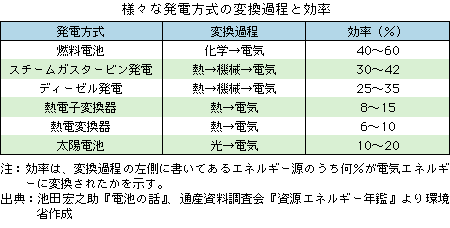 様々な発電方式の変換過程と効率

| 発電方式 | 変換過程 | 効率（%） |
|---|---|---|
| 燃料電池 | 化学→電気 | 40～60 |
| スチームガスタービン発電 | 熱→機械→電気 | 30～42 |
| ディーゼル発電 | 熱→機械→電気 | 25～35 |
| 熱電子変換器 | 熱→電気 | 8～15 |
| 熱電変換器 | 熱→電気 | 6～10 |
| 太陽電池 | 光→電気 | 10～20 |

注：効率は、変換過程の左側に書いてあるエネルギー源のうち何%が電気エネルギーに変換されたかを示す。
出典：池田宏之助『電池の話』、通産資料調査会『資源エネルギー年鑑』より環境省作成